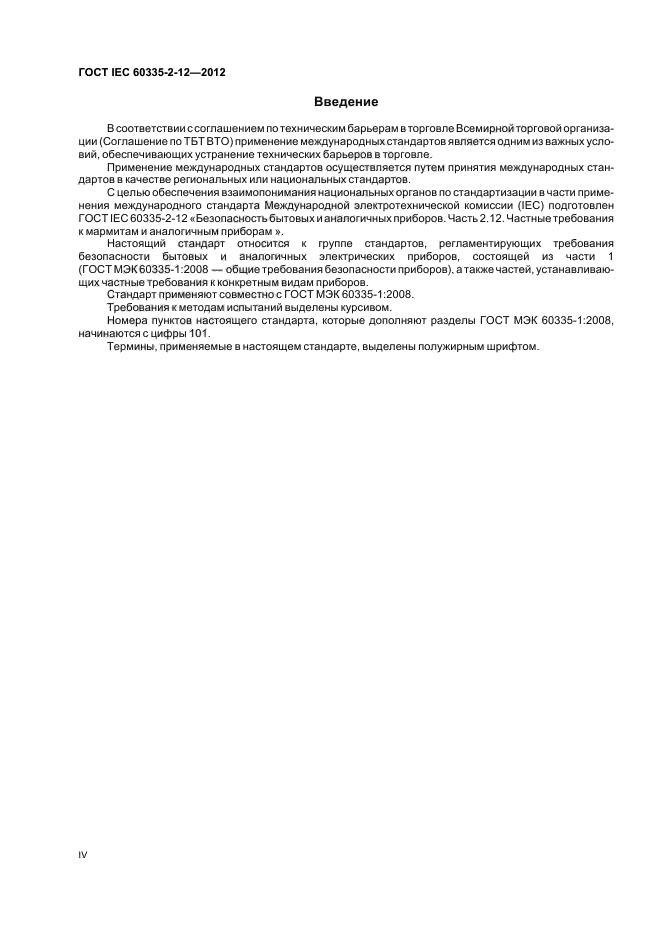 ГОСТ IEC 60335-2-12—2012

Введение

В соответствии с соглашением по техническим барьерам в торговле Всемирной торговой организации (Соглашение по ТБТ ВТО) применение международных стандартов является одним из важных условий, обеспечивающих устранение технических барьеров в торговле.

Применение международных стандартов осуществляется путем принятия международных стандартов в качестве региональных или национальных стандартов.

С целью обеспечения взаимопонимания национальных органов по стандартизации в части применения международного стандарта Международной электротехнической комиссии (IEC) подготовлен ГОСТ IEC 60335-2-12 «Безопасность бытовых и аналогичных приборов. Часть 2.12. Частные требования к мармитам и аналогичным приборам ».

Настоящий стандарт относится к группе стандартов, регламентирующих требования безопасности бытовых и аналогичных электрических приборов, состоящей из части 1 (ГОСТ МЭК 60335-1:2008 — общие требования безопасности приборов), а также частей, устанавливающих частные требования к конкретным видам приборов.

Стандарт применяют совместно с ГОСТ МЭК 60335-1:2008.

Требования к методам испытаний выделены курсивом.

Номера пунктов настоящего стандарта, которые дополняют разделы ГОСТ МЭК 60335-1:2008, начинаются с цифры 101.

Термины, применяемые в настоящем стандарте, выделены полужирным шрифтом.

IV